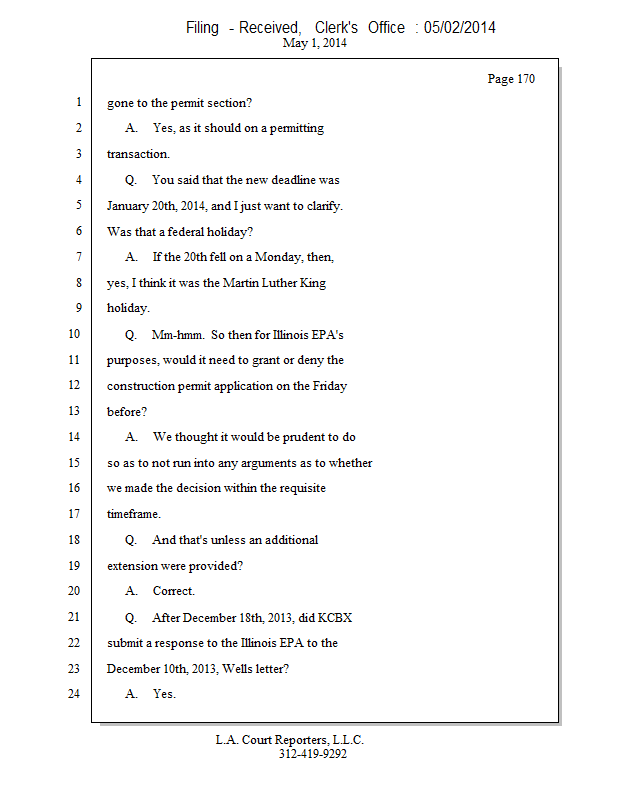 Filing - Received, Clerk's Office : 05/02/2014
May 1, 2014

Page 170

1 gone to the permit section?

2 A. Yes, as it should on a permitting

3 transaction.

4 Q. You said that the new deadline was

5 January 20th, 2014, and I just want to clarify.

6 Was that a federal holiday?

7 A. If the 20th fell on a Monday, then,

8 yes, I think it was the Martin Luther King

9 holiday.

10 Q. Mm-hmm. So then for Illinois EPA's

11 purposes, would it need to grant or deny the

12 construction permit application on the Friday

13 before?

14 A. We thought it would be prudent to do

15 so as to not run into any arguments as to whether

16 we made the decision within the requisite

17 timeframe.

18 Q. And that's unless an additional

19 extension were provided?

20 A. Correct.

21 Q. After December 18th, 2013, did KCBX

22 submit a response to the Illinois EPA to the

23 December 10th, 2013, Wells letter?

24 A. Yes.

L.A. Court Reporters, L.L.C.
312-419-9292